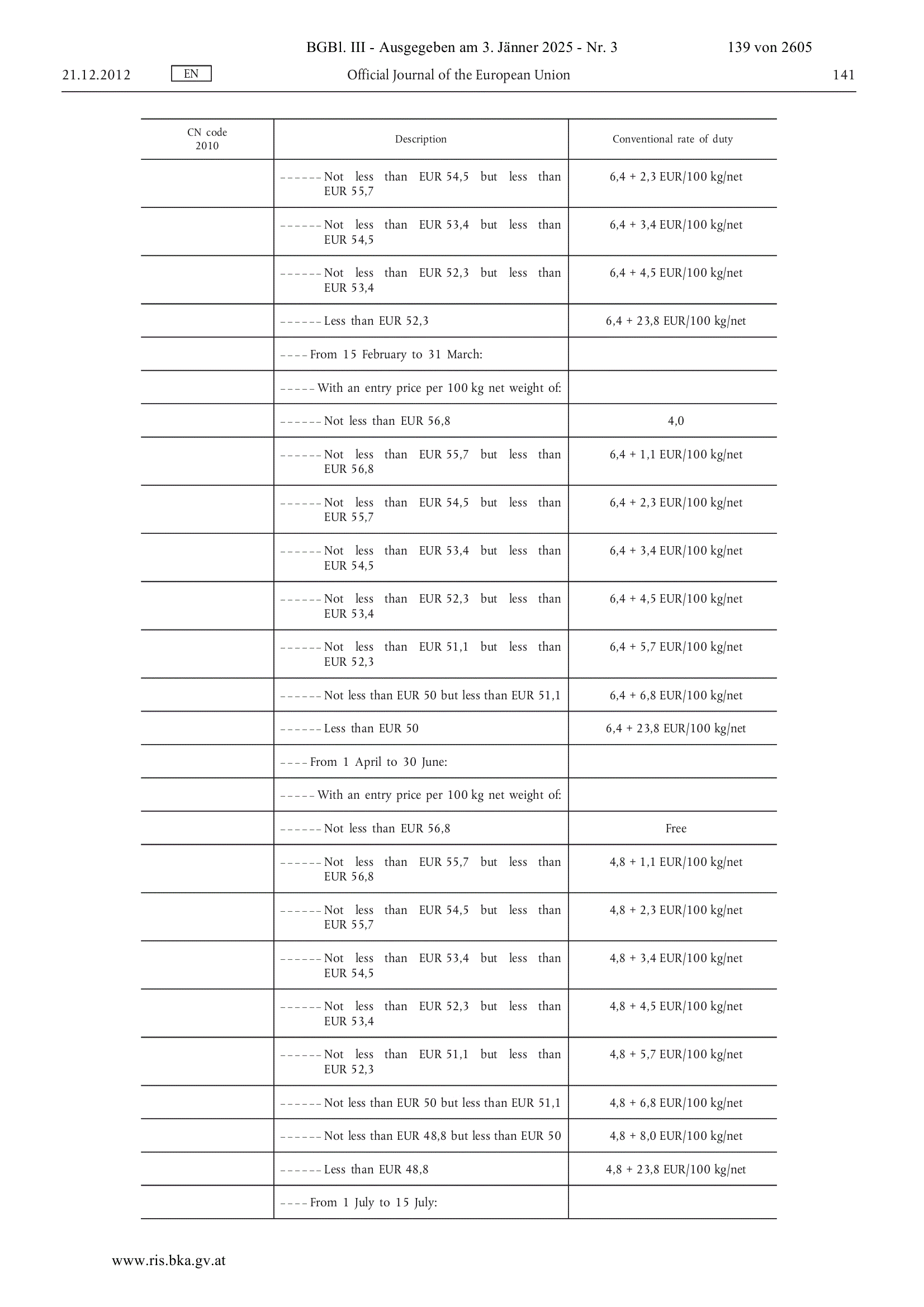 BGBl. III - Ausgegeben am 3. Jänner 2025 - Nr. 3 139 von 2605

21.12.2012 EN Official Journal of the European Union 141

| CN code 2010 | Description | Conventional rate of duty |
|---|---|---|
| | – – – – – – Not less than EUR 54,5 but less than EUR 55,7 | 6,4 + 2,3 EUR/100 kg/net |
| | – – – – – – Not less than EUR 53,4 but less than EUR 54,5 | 6,4 + 3,4 EUR/100 kg/net |
| | – – – – – – Not less than EUR 52,3 but less than EUR 53,4 | 6,4 + 4,5 EUR/100 kg/net |
| | – – – – – – Less than EUR 52,3 | 6,4 + 23,8 EUR/100 kg/net |
| | – – – – From 15 February to 31 March: | |
| | – – – – – With an entry price per 100 kg net weight of: | |
| | – – – – – – Not less than EUR 56,8 | 4,0 |
| | – – – – – – Not less than EUR 55,7 but less than EUR 56,8 | 6,4 + 1,1 EUR/100 kg/net |
| | – – – – – – Not less than EUR 54,5 but less than EUR 55,7 | 6,4 + 2,3 EUR/100 kg/net |
| | – – – – – – Not less than EUR 53,4 but less than EUR 54,5 | 6,4 + 3,4 EUR/100 kg/net |
| | – – – – – – Not less than EUR 52,3 but less than EUR 53,4 | 6,4 + 4,5 EUR/100 kg/net |
| | – – – – – – Not less than EUR 51,1 but less than EUR 52,3 | 6,4 + 5,7 EUR/100 kg/net |
| | – – – – – – Not less than EUR 50 but less than EUR 51,1 | 6,4 + 6,8 EUR/100 kg/net |
| | – – – – – – Less than EUR 50 | 6,4 + 23,8 EUR/100 kg/net |
| | – – – – From 1 April to 30 June: | |
| | – – – – – With an entry price per 100 kg net weight of: | |
| | – – – – – – Not less than EUR 56,8 | Free |
| | – – – – – – Not less than EUR 55,7 but less than EUR 56,8 | 4,8 + 1,1 EUR/100 kg/net |
| | – – – – – – Not less than EUR 54,5 but less than EUR 55,7 | 4,8 + 2,3 EUR/100 kg/net |
| | – – – – – – Not less than EUR 53,4 but less than EUR 54,5 | 4,8 + 3,4 EUR/100 kg/net |
| | – – – – – – Not less than EUR 52,3 but less than EUR 53,4 | 4,8 + 4,5 EUR/100 kg/net |
| | – – – – – – Not less than EUR 51,1 but less than EUR 52,3 | 4,8 + 5,7 EUR/100 kg/net |
| | – – – – – – Not less than EUR 50 but less than EUR 51,1 | 4,8 + 6,8 EUR/100 kg/net |
| | – – – – – – Not less than EUR 48,8 but less than EUR 50 | 4,8 + 8,0 EUR/100 kg/net |
| | – – – – – – Less than EUR 48,8 | 4,8 + 23,8 EUR/100 kg/net |
| | – – – – From 1 July to 15 July: | |

www.ris.bka.gv.at